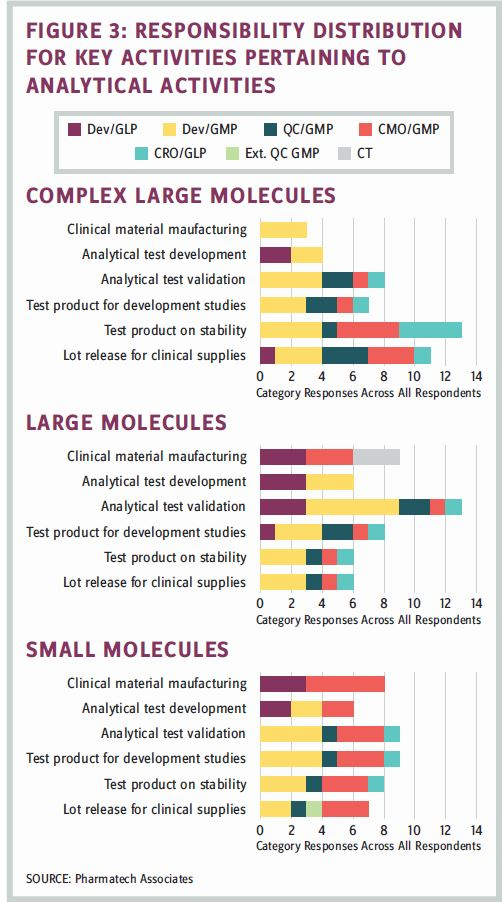 FIGURE 3: RESPONSIBILITY DISTRIBUTION FOR KEY ACTIVITIES PERTAINING TO ANALYTICAL ACTIVITIES

Dev/GLP
Dev/GMP
QC/GMP
CMO/GMP
CRO/GLP
Ext. QC GMP
CT

COMPLEX LARGE MOLECULES

Clinical material maufacturing
Analytical test development
Analytical test validation
Test product for development studies
Test product on stability
Lot release for clinical supplies

0 2 4 6 8 10 12 14
Category Responses Across All Respondents

LARGE MOLECULES

Clinical material maufacturing
Analytical test development
Analytical test validation
Test product for development studies
Test product on stability
Lot release for clinical supplies

0 2 4 6 8 10 12 14
Category Responses Across All Respondents

SMALL MOLECULES

Clinical material maufacturing
Analytical test development
Analytical test validation
Test product for development studies
Test product on stability
Lot release for clinical supplies

0 2 4 6 8 10 12 14
Category Responses Across All Respondents

SOURCE: Pharmatech Associates